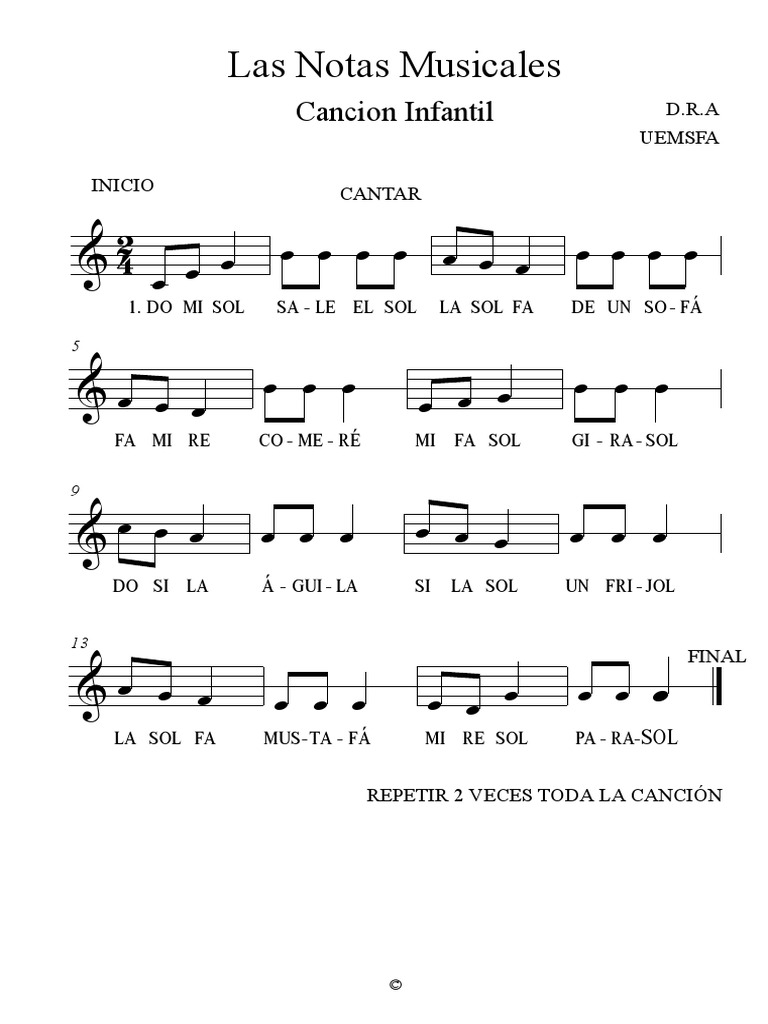 Las Notas Musicales

Cancion Infantil

D.R.A
UEMSFA

INICIO

CANTAR

$\frac{2}{4}$

1. DO MI SOL SA - LE EL SOL LA SOL FA DE UN SO - FÁ

5

FA MI RE CO - ME - RÉ MI FA SOL GI - RA - SOL

9

DO SI LA Á - GUI - LA SI LA SOL UN FRI - JOL

13

FINAL

LA SOL FA MUS - TA - FÁ MI RE SOL PA - RA - SOL

REPETIR 2 VECES TODA LA CANCIÓN

©